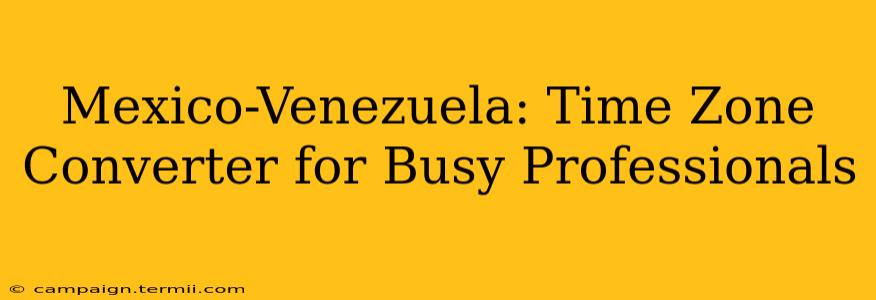 Mexico-Venezuela: Time Zone Converter for Busy Professionals

© campaign.termii.com